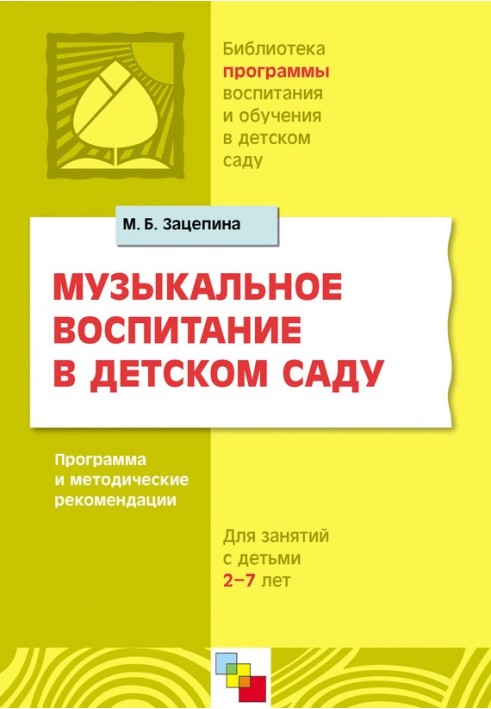 Библиотека программы воспитания и обучения в детском саду

М. Б. Зацепина

МУЗЫКАЛЬНОЕ ВОСПИТАНИЕ В ДЕТСКОМ САДУ

Программа и методические рекомендации

Для занятий с детьми 2–7 лет